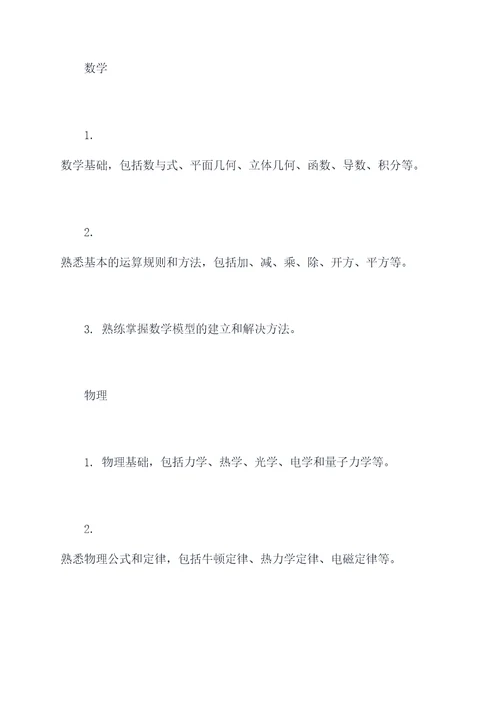 数学

1.
数学基础，包括数与式、平面几何、立体几何、函数、导数、积分等。

2.
熟悉基本的运算规则和方法，包括加、减、乘、除、开方、平方等。

3. 熟练掌握数学模型的建立和解决方法。

物理

1. 物理基础，包括力学、热学、光学、电学和量子力学等。

2.
熟悉物理公式和定律，包括牛顿定律、热力学定律、电磁定律等。